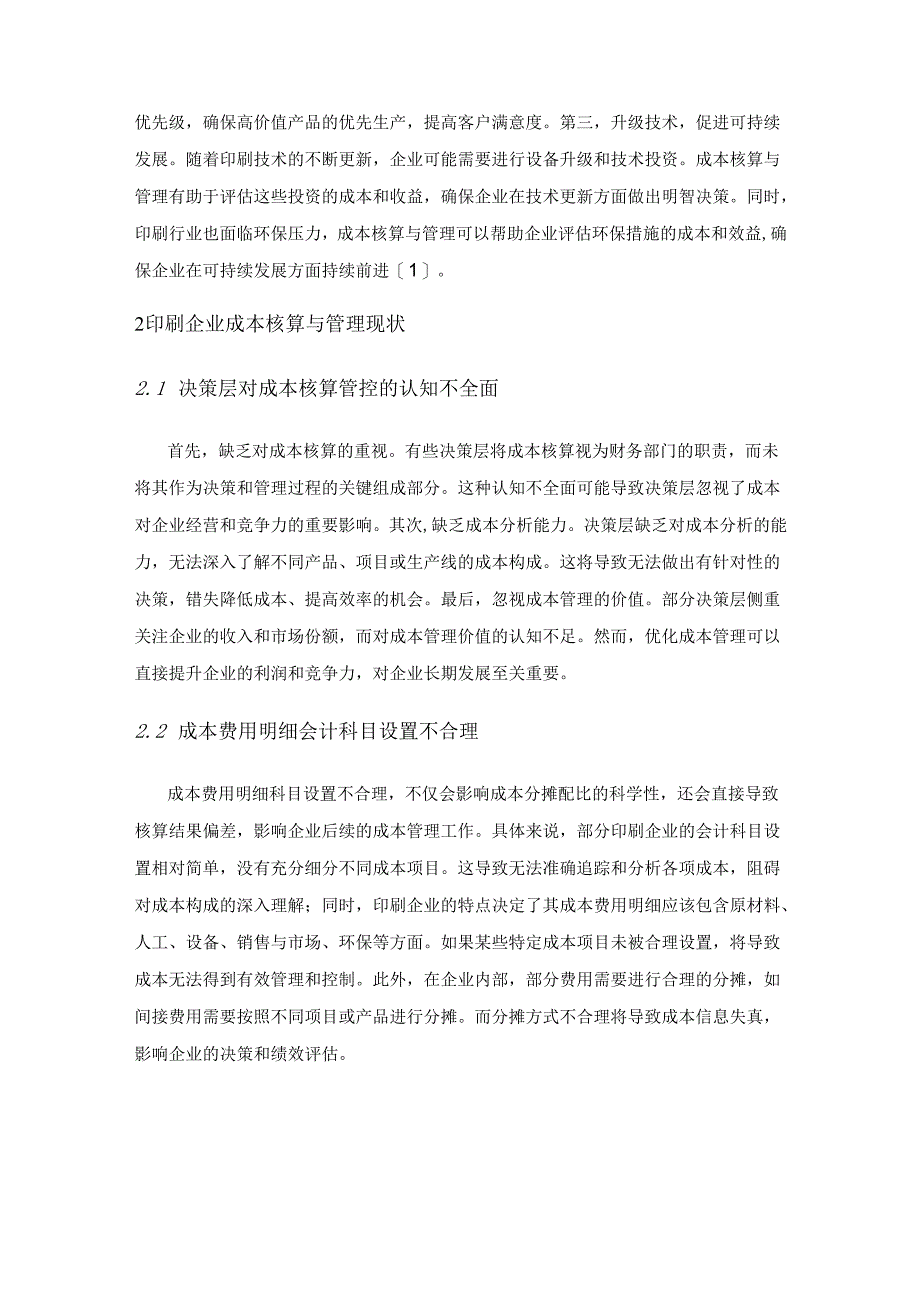 优先级，确保高价值产品的优先生产，提高客户满意度。第三，升级技术，促进可持续发展。随着印刷技术的不断更新，企业可能需要进行设备升级和技术投资。成本核算与管理有助于评估这些投资的成本和收益，确保企业在技术更新方面做出明智决策。同时，印刷行业也面临环保压力，成本核算与管理可以帮助企业评估环保措施的成本和效益,确保企业在可持续发展方面持续前进〔1〕。

2印刷企业成本核算与管理现状

2.1 决策层对成本核算管控的认知不全面

首先，缺乏对成本核算的重视。有些决策层将成本核算视为财务部门的职责，而未将其作为决策和管理过程的关键组成部分。这种认知不全面可能导致决策层忽视了成本对企业经营和竞争力的重要影响。其次,缺乏成本分析能力。决策层缺乏对成本分析的能力，无法深入了解不同产品、项目或生产线的成本构成。这将导致无法做出有针对性的决策，错失降低成本、提高效率的机会。最后，忽视成本管理的价值。部分决策层侧重关注企业的收入和市场份额，而对成本管理价值的认知不足。然而，优化成本管理可以直接提升企业的利润和竞争力，对企业长期发展至关重要。

2.2 成本费用明细会计科目设置不合理

成本费用明细科目设置不合理，不仅会影响成本分摊配比的科学性，还会直接导致核算结果偏差，影响企业后续的成本管理工作。具体来说，部分印刷企业的会计科目设置相对简单，没有充分细分不同成本项目。这导致无法准确追踪和分析各项成本，阻碍对成本构成的深入理解；同时，印刷企业的特点决定了其成本费用明细应该包含原材料、人工、设备、销售与市场、环保等方面。如果某些特定成本项目未被合理设置，将导致成本无法得到有效管理和控制。此外，在企业内部，部分费用需要进行合理的分摊，如间接费用需要按照不同项目或产品进行分摊。而分摊方式不合理将导致成本信息失真，影响企业的决策和绩效评估。